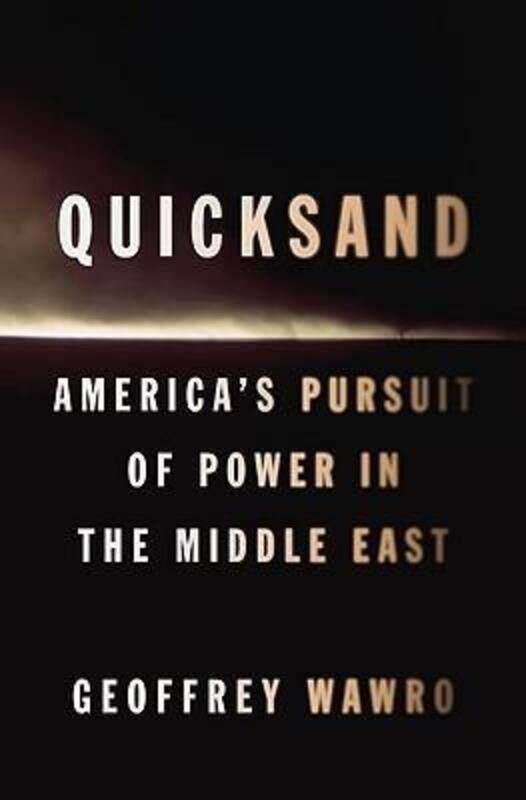 QUICKSAND

AMERICA'S PURSUIT OF POWER IN THE MIDDLE EAST

GEOFFREY WAWRO